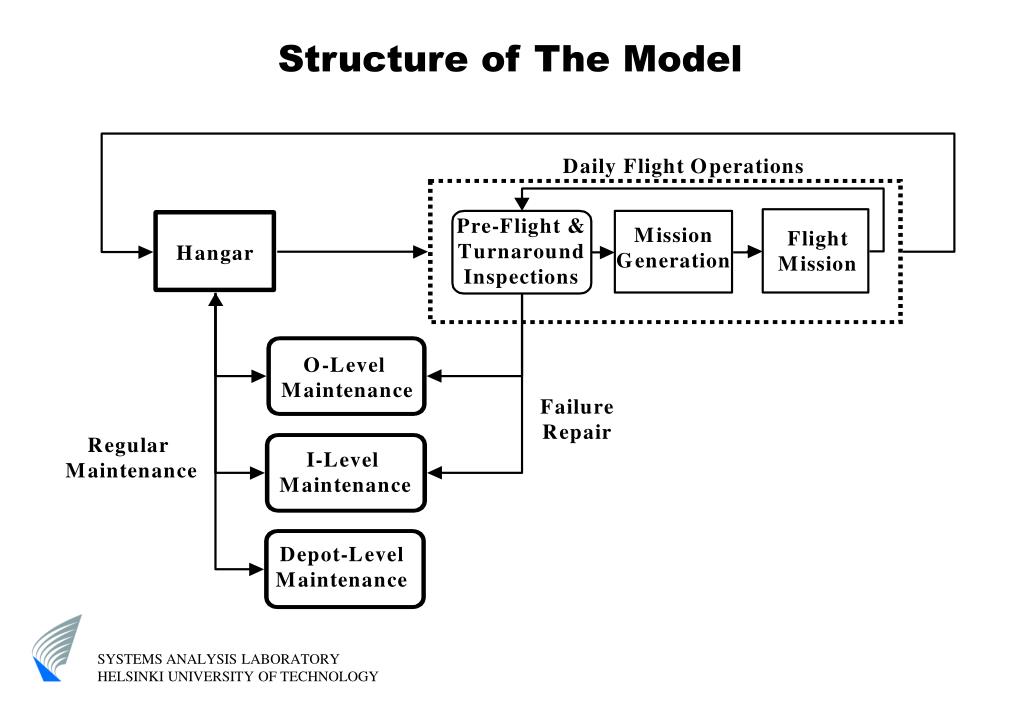 Structure of The Model

Daily Flight Operations

Hangar

Pre-Flight & Turnaround Inspections

Mission Generation

Flight Mission

O-Level Maintenance

I-Level Maintenance

Depot-Level Maintenance

Failure Repair

Regular Maintenance

SYSTEMS ANALYSIS LABORATORY
HELSINKI UNIVERSITY OF TECHNOLOGY